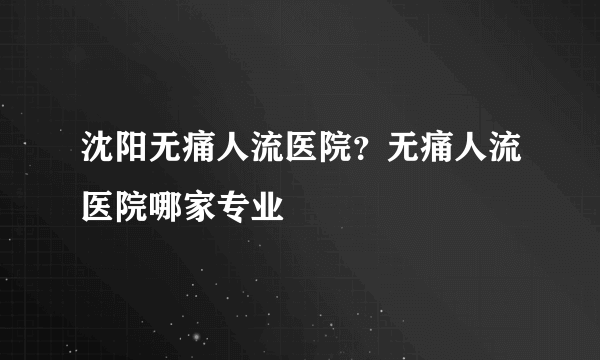 沈阳无痛人流医院？无痛人流医院哪家专业